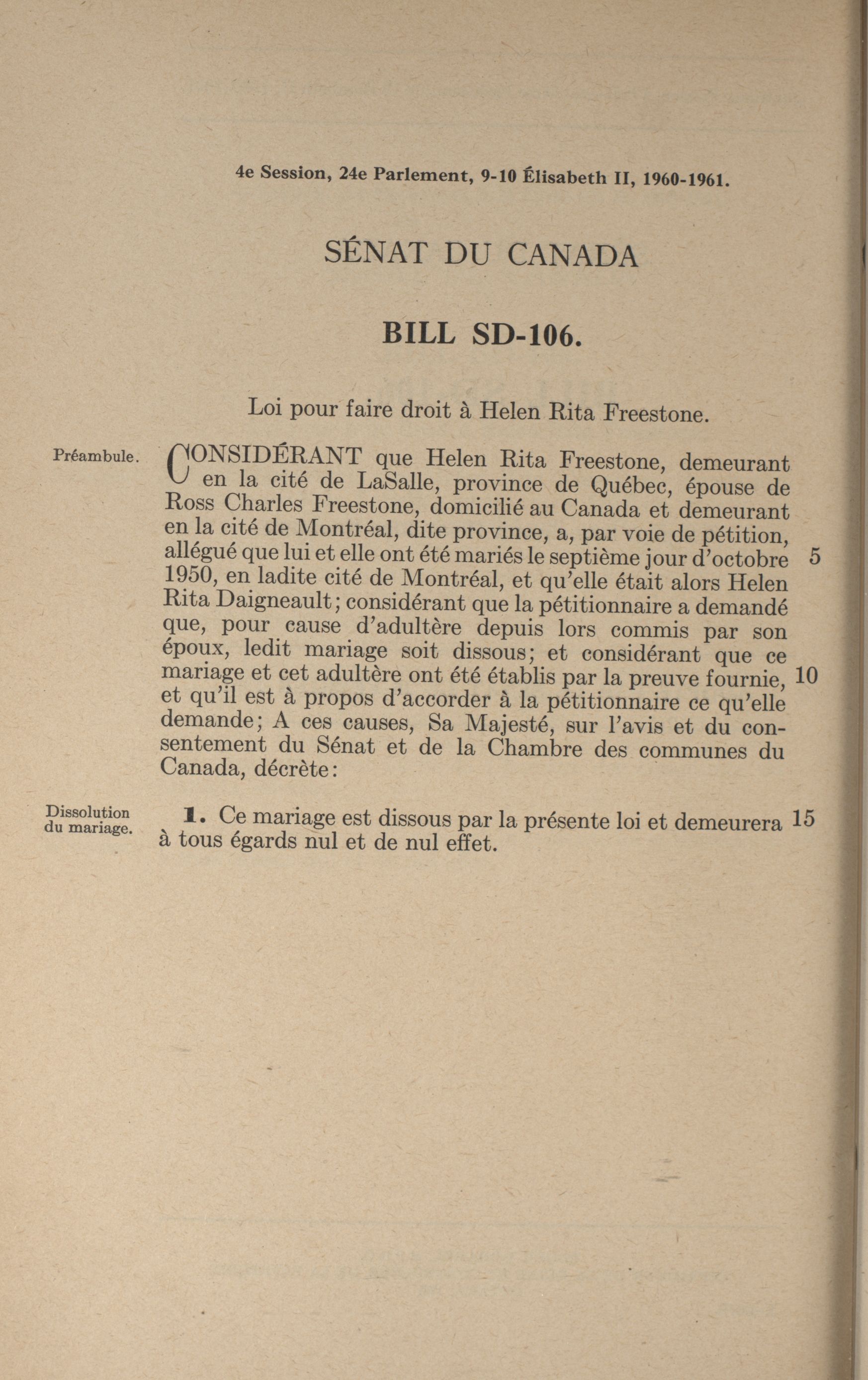 4e Session, 24e Parlement, 9-10 Élisabeth II, 1960-1961.

SÉNAT DU CANADA

BILL SD-106.

Loi pour faire droit à Helen Rita Freestone.

Préambule.

CONSIDÉRANT que Helen Rita Freestone, demeurant en la cité de LaSalle, province de Québec, épouse de Ross Charles Freestone, domicilié au Canada et demeurant en la cité de Montréal, dite province, a, par voie de pétition, allégué que lui et elle ont été mariés le septième jour d'octobre 5 1950, en ladite cité de Montréal, et qu'elle était alors Helen Rita Daigneault; considérant que la pétitionnaire a demandé que, pour cause d'adultère depuis lors commis par son époux, ledit mariage soit dissous; et considérant que ce mariage et cet adultère ont été établis par la preuve fournie, 10 et qu'il est à propos d'accorder à la pétitionnaire ce qu'elle demande; A ces causes, Sa Majesté, sur l'avis et du consentement du Sénat et de la Chambre des communes du Canada, décrète:

Dissolution du mariage.

1. Ce mariage est dissous par la présente loi et demeurera 15 à tous égards nul et de nul effet.